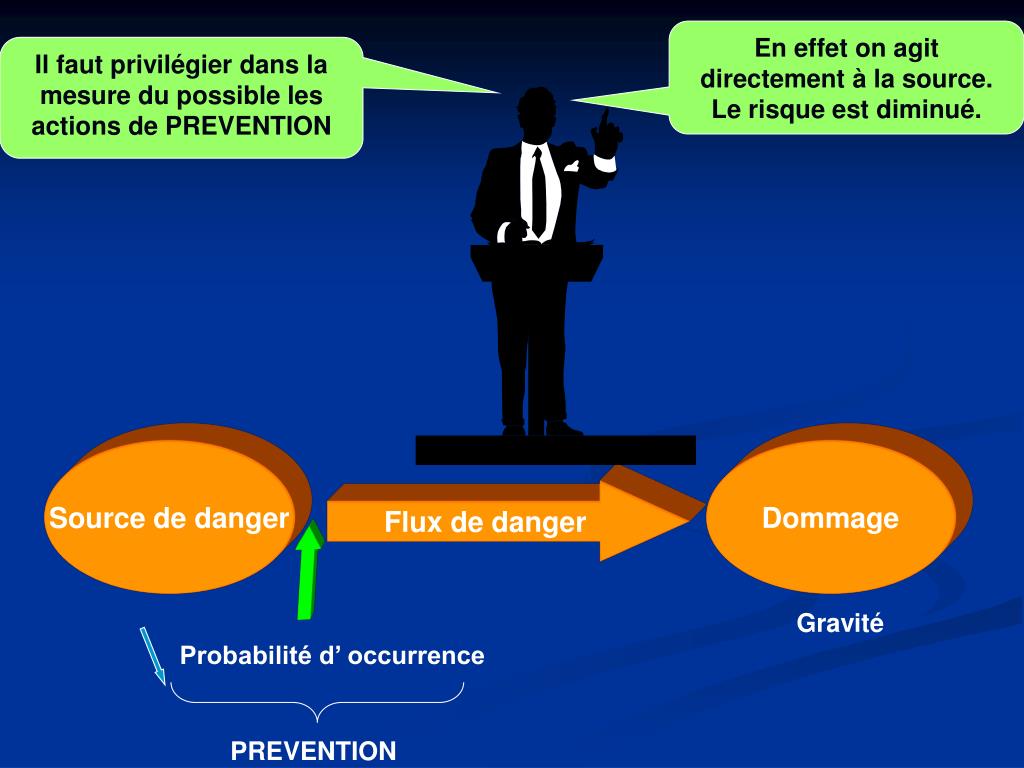 Il faut privilégier dans la mesure du possible les actions de PREVENTION

En effet on agit directement à la source. Le risque est diminué.

Source de danger

Flux de danger

Dommage

Gravité

Probabilité d’ occurrence

PREVENTION